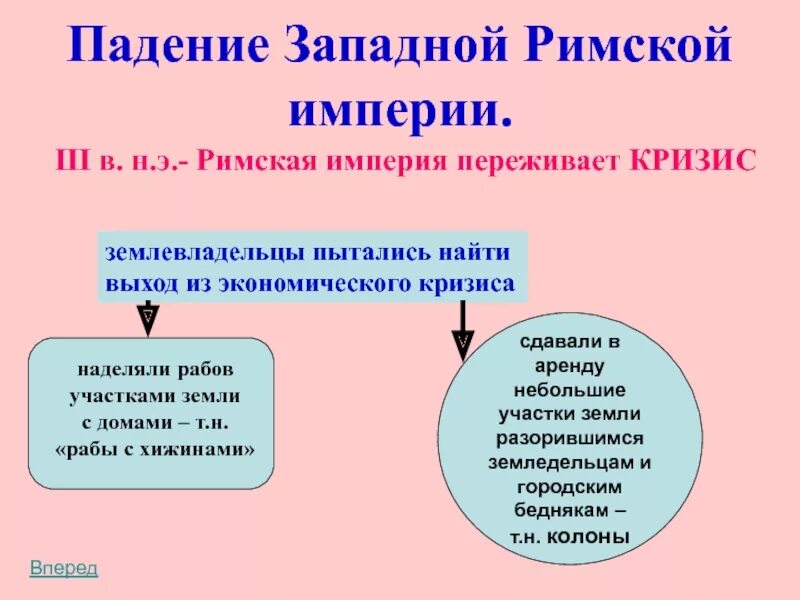 Падение Западной Римской империи.

III в. н.э.- Римская империя переживает КРИЗИС

землевладельцы пытались найти выход из экономического кризиса

наделяли рабов участками земли с домами – т.н. «рабы с хижинами»

сдавали в аренду небольшие участки земли разорившимся земледельцам и городским беднякам – т.н. колоны

Вперед